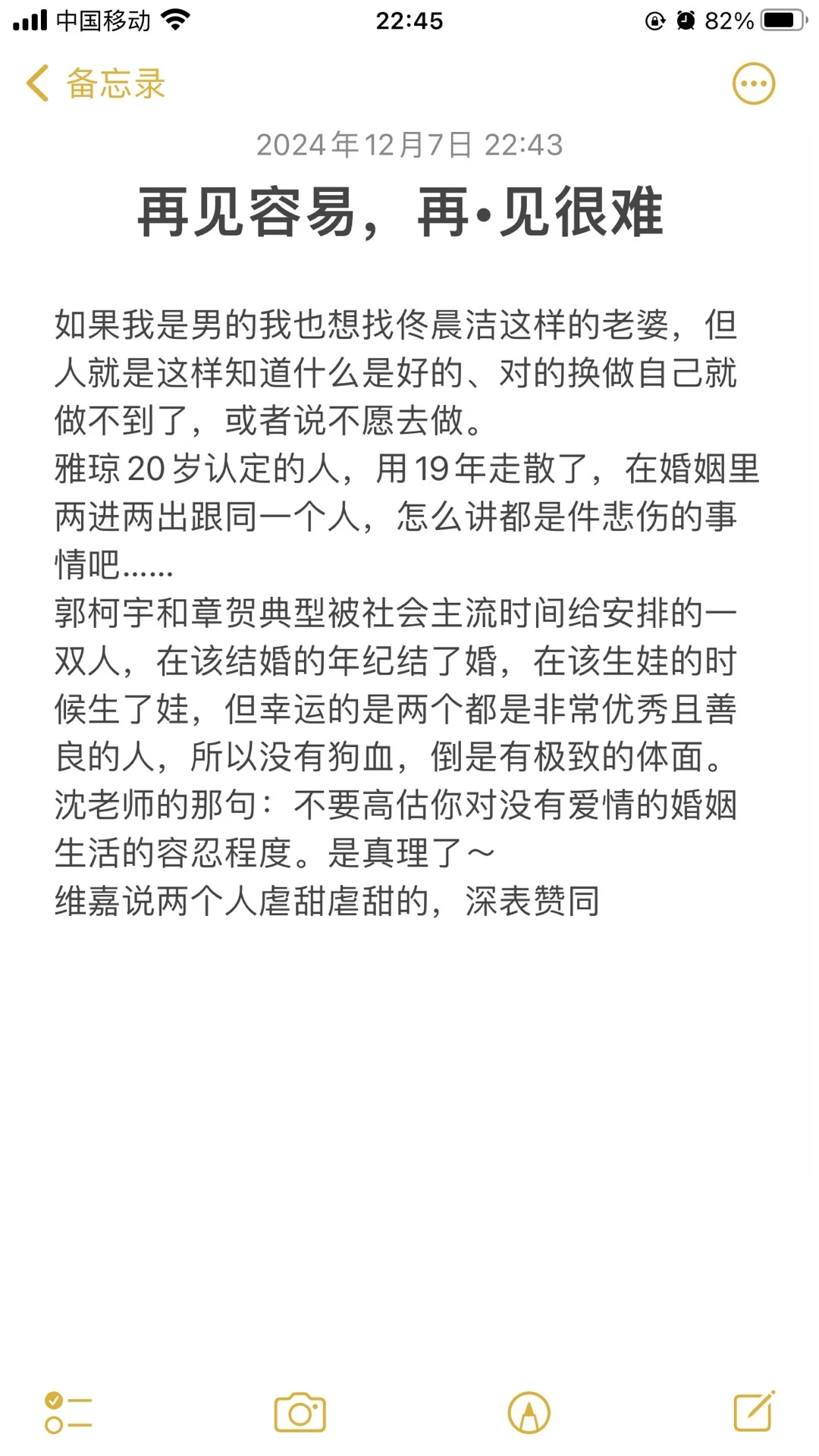 中国移动 22:45 82%

备忘录

2024年12月7日 22:43

再见容易，再·见很难

如果我是男的我也想找佟晨洁这样的老婆，但人就是这样知道什么是好的、对的换做自己就做不到了，或者说不愿去做。
雅琼20岁认定的人，用19年走散了，在婚姻里两进两出跟同一个人，怎么讲都是件悲伤的事情吧……
郭柯宇和章贺典型被社会主流时间给安排的一双人，在该结婚的年纪结了婚，在该生娃的时候生了娃，但幸运的是两个都是非常优秀且善良的人，所以没有狗血，倒是有极致的体面。
沈老师的那句：不要高估你对没有爱情的婚姻生活的容忍程度。是真理了～
维嘉说两个人虐甜虐甜的，深表赞同